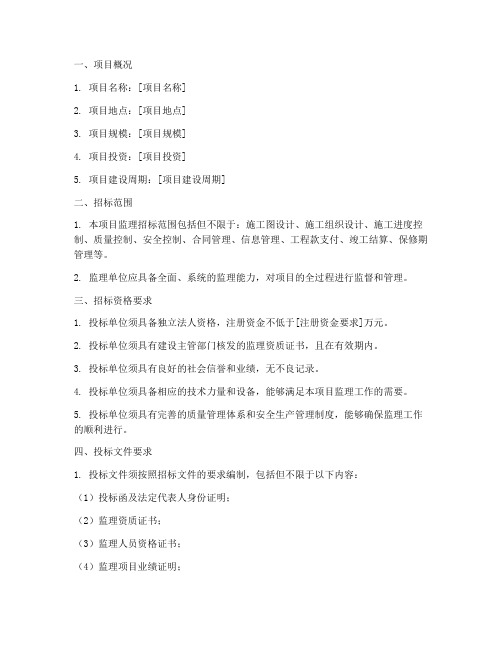 一、项目概况

1. 项目名称：[项目名称]

2. 项目地点：[项目地点]

3. 项目规模：[项目规模]

4. 项目投资：[项目投资]

5. 项目建设周期：[项目建设周期]

二、招标范围

1. 本项目监理招标范围包括但不限于：施工图设计、施工组织设计、施工进度控制、质量控制、安全控制、合同管理、信息管理、工程款支付、竣工结算、保修期管理等。

2. 监理单位应具备全面、系统的监理能力，对项目的全过程进行监督和管理。

三、招标资格要求

1. 投标单位须具备独立法人资格，注册资金不低于[注册资金要求]万元。

2. 投标单位须具有建设主管部门核发的监理资质证书，且在有效期内。

3. 投标单位须具有良好的社会信誉和业绩，无不良记录。

4. 投标单位须具备相应的技术力量和设备，能够满足本项目监理工作的需要。

5. 投标单位须具有完善的质量管理体系和安全生产管理制度，能够确保监理工作的顺利进行。

四、投标文件要求

1. 投标文件须按照招标文件的要求编制，包括但不限于以下内容：

（1）投标函及法定代表人身份证明；

（2）监理资质证书；

（3）监理人员资格证书；

（4）监理项目业绩证明；